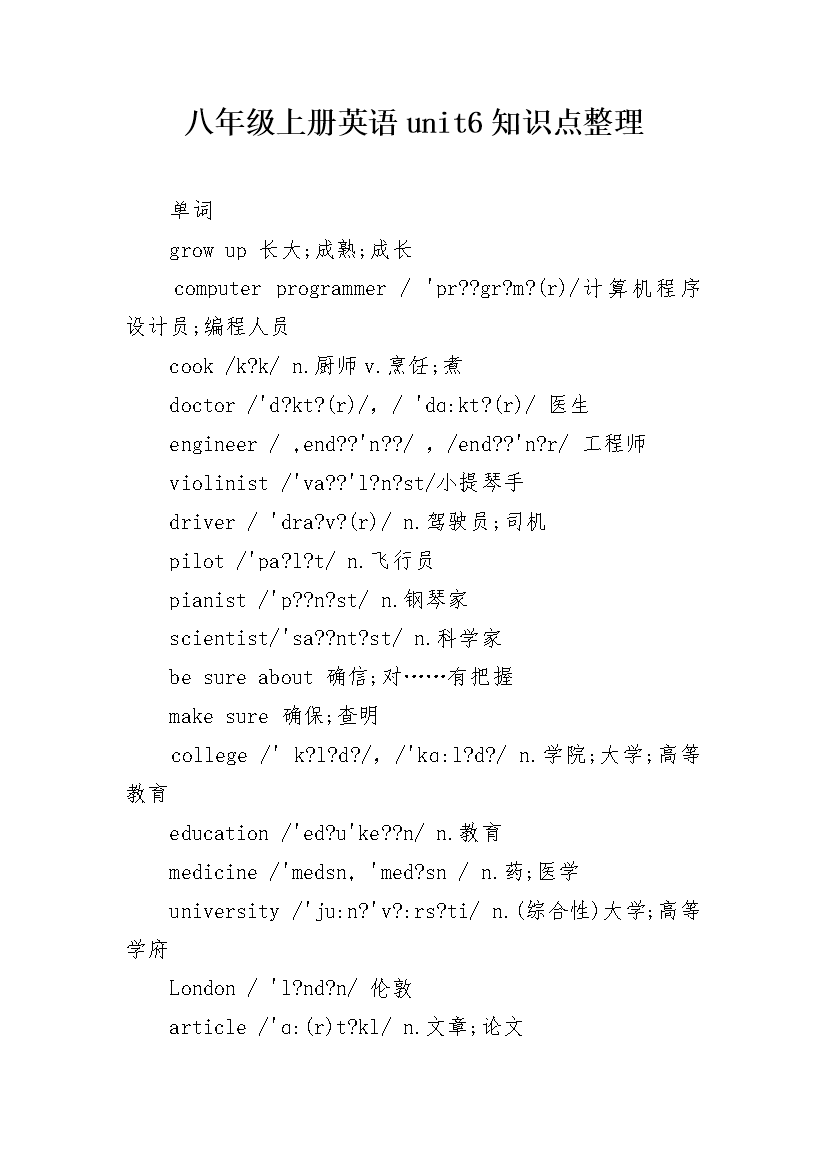 八年级上册英语unit6知识点整理

单词

grow up 长大;成熟;成长

computer programmer / 'pr??gr?m?(r)/计算机程序设计员;编程人员

cook /k?k/ n.厨师v.烹饪;煮

doctor /'d?kt?(r)/, / 'dɑ:kt?(r)/ 医生

engineer / ,end??'n??/ , /end??'n?r/ 工程师

violinist /'va??'l?n?st/小提琴手

driver / 'dra?v?(r)/ n.驾驶员;司机

pilot /'pa?l?t/ n.飞行员

pianist /'p??n?st/ n.钢琴家

scientist/'sa??nt?st/ n.科学家

be sure about 确信;对……有把握

make sure 确保;查明

college /' k?l?d?/, /'kɑ:l?d?/ n.学院;大学;高等教育

education /'ed?u'ke??n/ n.教育

medicine /'medsn, 'med?sn / n.药;医学

university /'ju:n?'v?:rs?ti/ n.(综合性)大学;高等学府

London / 'l?nd?n/ 伦敦

article /'ɑ:(r)t?kl/ n.文章;论文